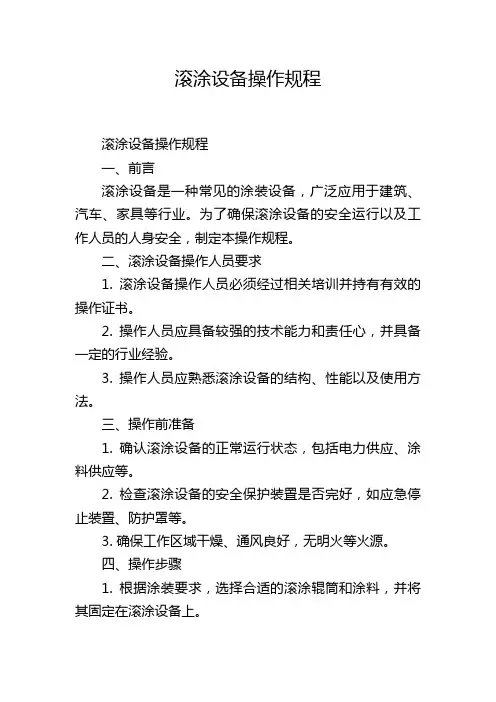 滚涂设备操作规程

滚涂设备操作规程

一、前言

滚涂设备是一种常见的涂装设备，广泛应用于建筑、汽车、家具等行业。为了确保滚涂设备的安全运行以及工作人员的人身安全，制定本操作规程。

二、滚涂设备操作人员要求

1. 滚涂设备操作人员必须经过相关培训并持有有效的操作证书。

2. 操作人员应具备较强的技术能力和责任心，并具备一定的行业经验。

3. 操作人员应熟悉滚涂设备的结构、性能以及使用方法。

三、操作前准备

1. 确认滚涂设备的正常运行状态，包括电力供应、涂料供应等。

2. 检查滚涂设备的安全保护装置是否完好，如应急停止装置、防护罩等。

3. 确保工作区域干燥、通风良好，无明火等火源。

四、操作步骤

1. 根据涂装要求，选择合适的滚涂辊筒和涂料，并将其固定在滚涂设备上。